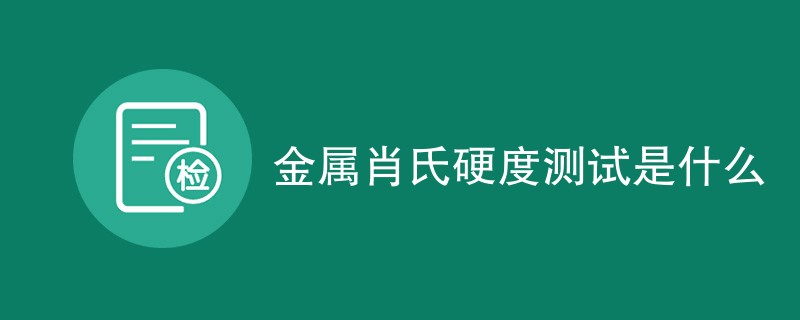 检

金属肖氏硬度测试是什么